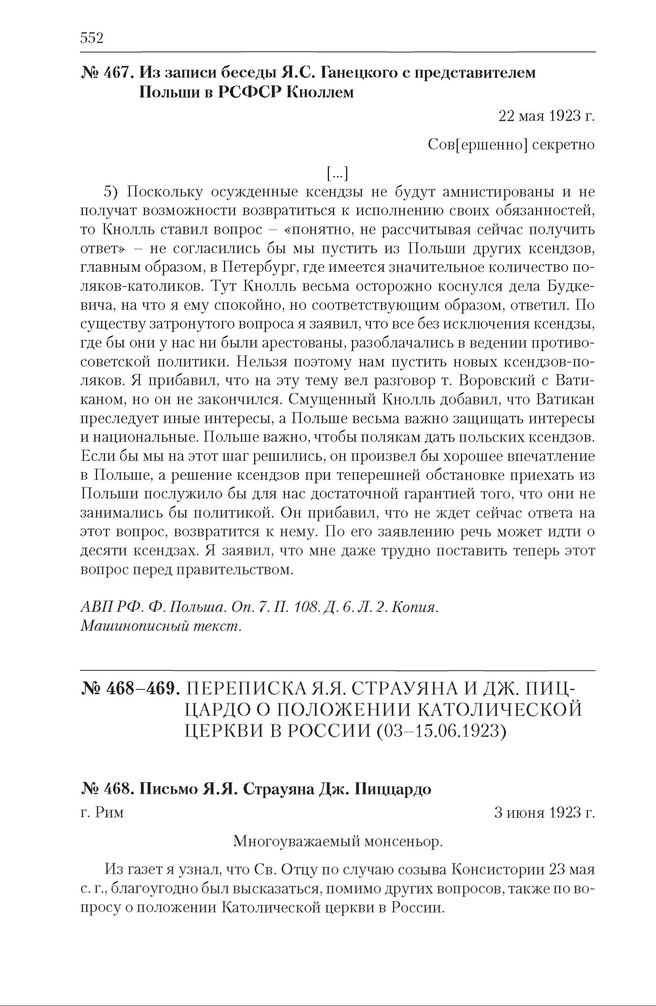 552

№ 467. Из записи беседы Я.С. Ганецкого с представителем Польши в РСФСР Кноллем

22 мая 1923 г.

Сов[ершенно] секретно

[...]

5) Поскольку осужденные ксендзы не будут амнистированы и не получат возможности возвратиться к исполнению своих обязанностей, то Кнолль ставил вопрос – «понятно, не рассчитывая сейчас получить ответ» – не согласились бы мы пустить из Польши других ксендзов, главным образом, в Петербург, где имеется значительное количество поляков-католиков. Тут Кнолль весьма осторожно коснулся дела Будкевича, на что я ему спокойно, но соответствующим образом, ответил. По существу затронутого вопроса я заявил, что все без исключения ксендзы, где бы они у нас ни были арестованы, разоблачались в ведении противосоветской политики. Нельзя поэтому нам пустить новых ксендзов-поляков. Я прибавил, что на эту тему вел разговор т. Воровский с Ватиканом, но он не закончился. Смущенный Кнолль добавил, что Ватикан преследует иные интересы, а Польше весьма важно защищать интересы и национальные. Польше важно, чтобы полякам дать польских ксендзов. Если бы мы на этот шаг решились, он произвел бы хорошее впечатление в Польше, а решение ксендзов при теперешней обстановке приехать из Польши послужило бы для нас достаточной гарантией того, что они не занимались бы политикой. Он прибавил, что не ждет сейчас ответа на этот вопрос, возвратится к нему. По его заявлению речь может идти о десяти ксендзах. Я заявил, что мне даже трудно поставить теперь этот вопрос перед правительством.

АВП РФ. Ф. Польша. Оп. 7. П. 108. Д. 6. Л. 2. Копия. Машинописный текст.

№ 468–469. ПЕРЕПИСКА Я.Я. СТРАУЯНА И ДЖ. ПИЦЦАРДО О ПОЛОЖЕНИИ КАТОЛИЧЕСКОЙ ЦЕРКВИ В РОССИИ (03–15.06.1923)

№ 468. Письмо Я.Я. Страуяна Дж. Пиццардо

г. Рим

3 июня 1923 г.

Многоуважаемый монсеньор.

Из газет я узнал, что Св. Отцу по случаю созыва Консистории 23 мая с. г., благоугодно был высказаться, помимо других вопросов, также по вопросу о положении Католической церкви в России.